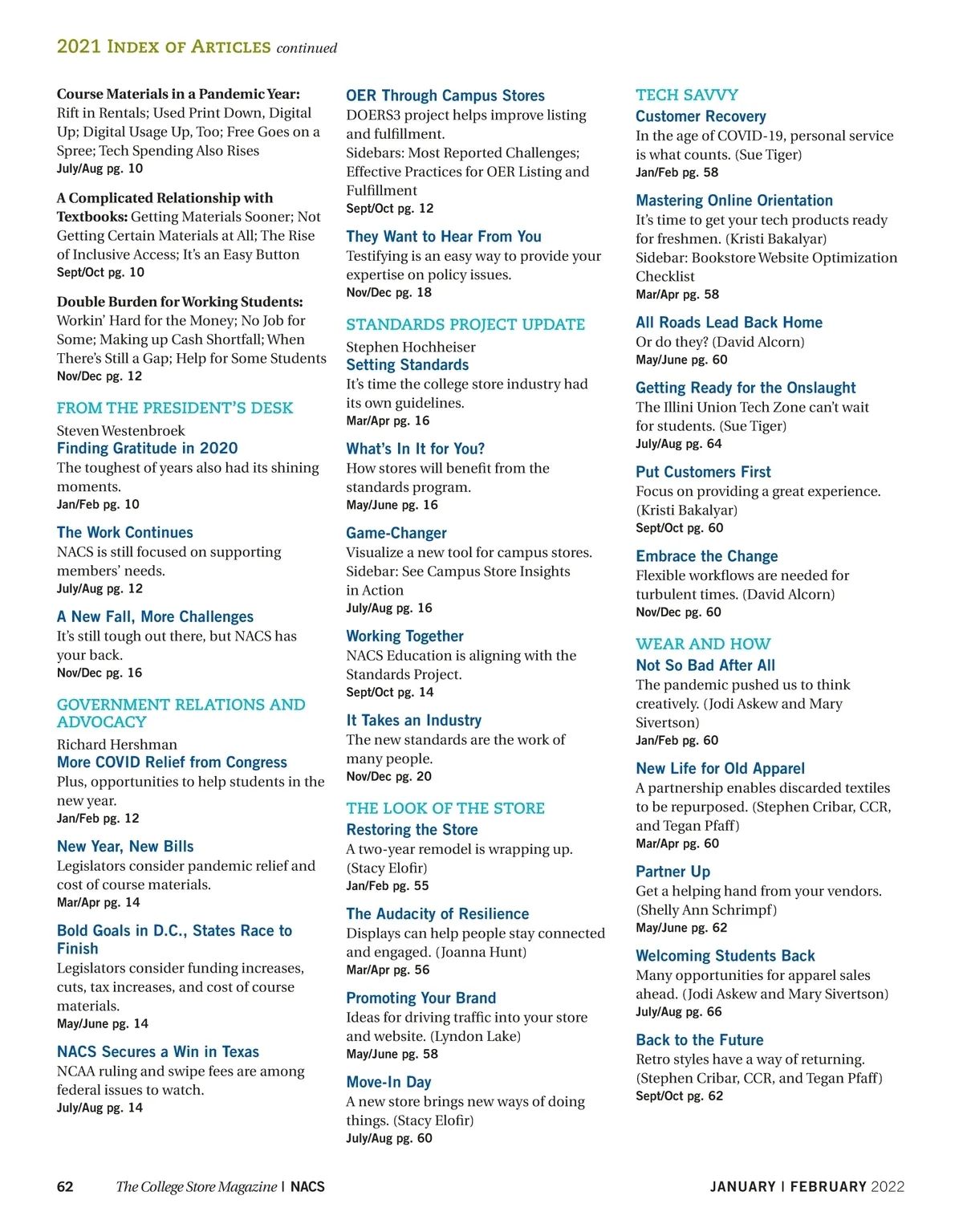 2021 INDEX OF ARTICLES continued

Course Materials in a Pandemic Year: Rift in Rentals; Used Print Down, Digital Up; Digital Usage Up, Too; Free Goes on a Spree; Tech Spending Also Rises
July/Aug pg. 10

A Complicated Relationship with Textbooks: Getting Materials Sooner; Not Getting Certain Materials at All; The Rise of Inclusive Access; It's an Easy Button
Sept/Oct pg. 10

Double Burden for Working Students: Workin' Hard for the Money; No Job for Some; Making up Cash Shortfall; When There's Still a Gap; Help for Some Students
Nov/Dec pg. 12

FROM THE PRESIDENT'S DESK
Steven Westenbroek
Finding Gratitude in 2020
The toughest of years also had its shining moments.
Jan/Feb pg. 10

The Work Continues
NACS is still focused on supporting members' needs.
July/Aug pg. 12

A New Fall, More Challenges
It's still tough out there, but NACS has your back.
Nov/Dec pg. 16

GOVERNMENT RELATIONS AND ADVOCACY
Richard Hershman
More COVID Relief from Congress
Plus, opportunities to help students in the new year.
Jan/Feb pg. 12

New Year, New Bills
Legislators consider pandemic relief and cost of course materials.
Mar/Apr pg. 14

Bold Goals in D.C., States Race to Finish
Legislators consider funding increases, cuts, tax increases, and cost of course materials.
May/June pg. 14

NACS Secures a Win in Texas
NCAA ruling and swipe fees are among federal issues to watch.
July/Aug pg. 14

OER Through Campus Stores
DOERS3 project helps improve listing and fulfillment.
Sidebars: Most Reported Challenges; Effective Practices for OER Listing and Fulfillment
Sept/Oct pg. 12

They Want to Hear From You
Testifying is an easy way to provide your expertise on policy issues.
Nov/Dec pg. 18

STANDARDS PROJECT UPDATE
Stephen Hochheiser
Setting Standards
It's time the college store industry had its own guidelines.
Mar/Apr pg. 16

What's In It for You?
How stores will benefit from the standards program.
May/June pg. 16

Game-Changer
Visualize a new tool for campus stores.
Sidebar: See Campus Store Insights in Action
July/Aug pg. 16

Working Together
NACS Education is aligning with the Standards Project.
Sept/Oct pg. 14

It Takes an Industry
The new standards are the work of many people.
Nov/Dec pg. 20

THE LOOK OF THE STORE
Restoring the Store
A two-year remodel is wrapping up. (Stacy Elofir)
Jan/Feb pg. 55

The Audacity of Resilience
Displays can help people stay connected and engaged. (Joanna Hunt)
Mar/Apr pg. 56

Promoting Your Brand
Ideas for driving traffic into your store and website. (Lyndon Lake)
May/June pg. 58

Move-In Day
A new store brings new ways of doing things. (Stacy Elofir)
July/Aug pg. 60

TECH SAVVY
Customer Recovery
In the age of COVID-19, personal service is what counts. (Sue Tiger)
Jan/Feb pg. 58

Mastering Online Orientation
It's time to get your tech products ready for freshmen. (Kristi Bakalyar)
Sidebar: Bookstore Website Optimization Checklist
Mar/Apr pg. 58

All Roads Lead Back Home
Or do they? (David Alcorn)
May/June pg. 60

Getting Ready for the Onslaught
The Illini Union Tech Zone can't wait for students. (Sue Tiger)
July/Aug pg. 64

Put Customers First
Focus on providing a great experience. (Kristi Bakalyar)
Sept/Oct pg. 60

Embrace the Change
Flexible workflows are needed for turbulent times. (David Alcorn)
Nov/Dec pg. 60

WEAR AND HOW
Not So Bad After All
The pandemic pushed us to think creatively. (Jodi Askew and Mary Sivertson)
Jan/Feb pg. 60

New Life for Old Apparel
A partnership enables discarded textiles to be repurposed. (Stephen Cribar, CCR, and Tegan Pfaff)
Mar/Apr pg. 60

Partner Up
Get a helping hand from your vendors. (Shelly Ann Schrimpf)
May/June pg. 62

Welcoming Students Back
Many opportunities for apparel sales ahead. (Jodi Askew and Mary Sivertson)
July/Aug pg. 66

Back to the Future
Retro styles have a way of returning. (Stephen Cribar, CCR, and Tegan Pfaff)
Sept/Oct pg. 62

62 The College Store Magazine | NACS
JANUARY | FEBRUARY 2022